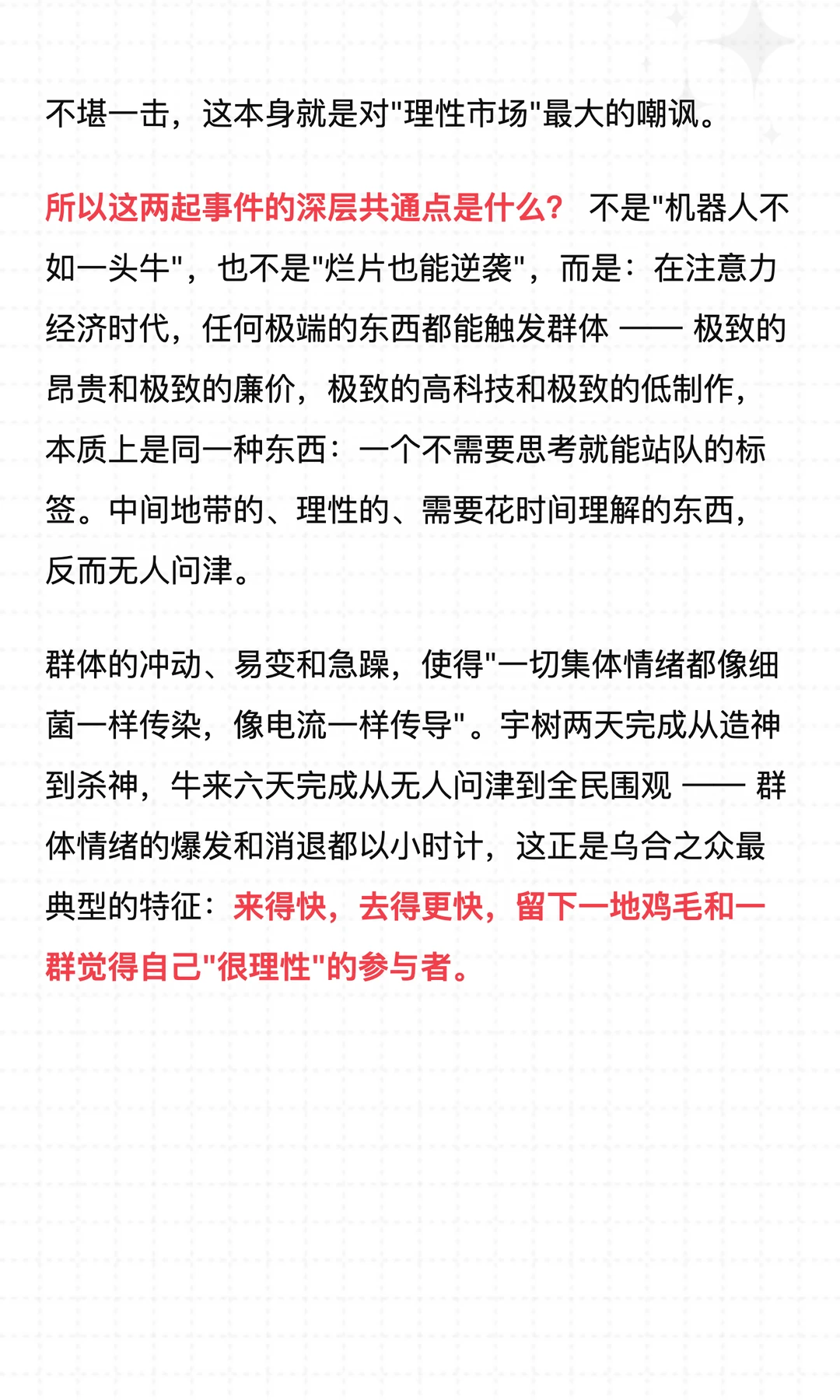 不堪一击，这本身就是对"理性市场"最大的嘲讽。

所以这两起事件的深层共通点是什么？ 不是"机器人不如一头牛"，也不是"烂片也能逆袭"，而是：在注意力经济时代，任何极端的东西都能触发群体 —— 极致的昂贵和极致的廉价，极致的高科技和极致的低制作，本质上是同一种东西：一个不需要思考就能站队的标签。中间地带的、理性的、需要花时间理解的东西，反而无人问津。

群体的冲动、易变和急躁，使得"一切集体情绪都像细菌一样传染，像电流一样传导"。宇树两天完成从造神到杀神，牛来六天完成从无人问津到全民围观 —— 群体情绪的爆发和消退都以小时计，这正是乌合之众最典型的特征：来得快，去得更快，留下一地鸡毛和一群觉得自己"很理性"的参与者。